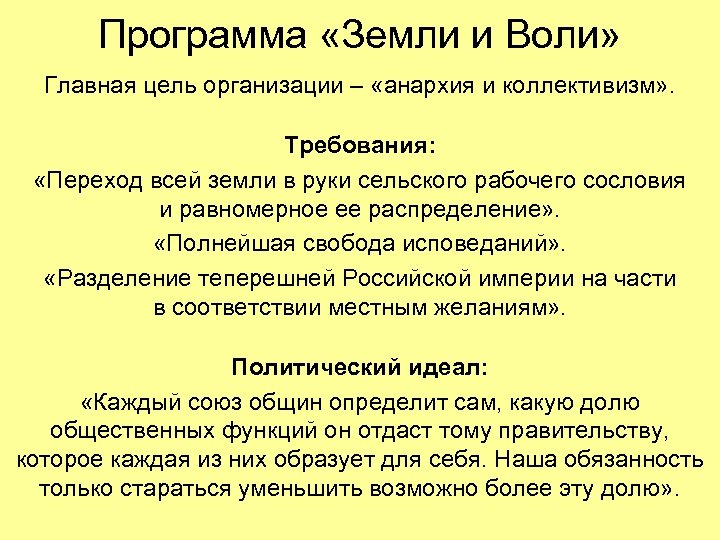 Программа «Земли и Воли»

Главная цель организации – «анархия и коллективизм».

Требования:

«Переход всей земли в руки сельского рабочего сословия и равномерное ее распределение».

«Полнейшая свобода исповеданий».

«Разделение теперешней Российской империи на части в соответствии местным желаниям».

Политический идеал:

«Каждый союз общин определит сам, какую долю общественных функций он отдаст тому правительству, которое каждая из них образует для себя. Наша обязанность только стараться уменьшить возможно более эту долю».